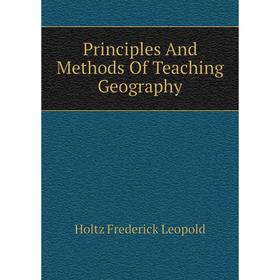 Principles And Methods Of Teaching Geography

Holtz Frederick Leopold